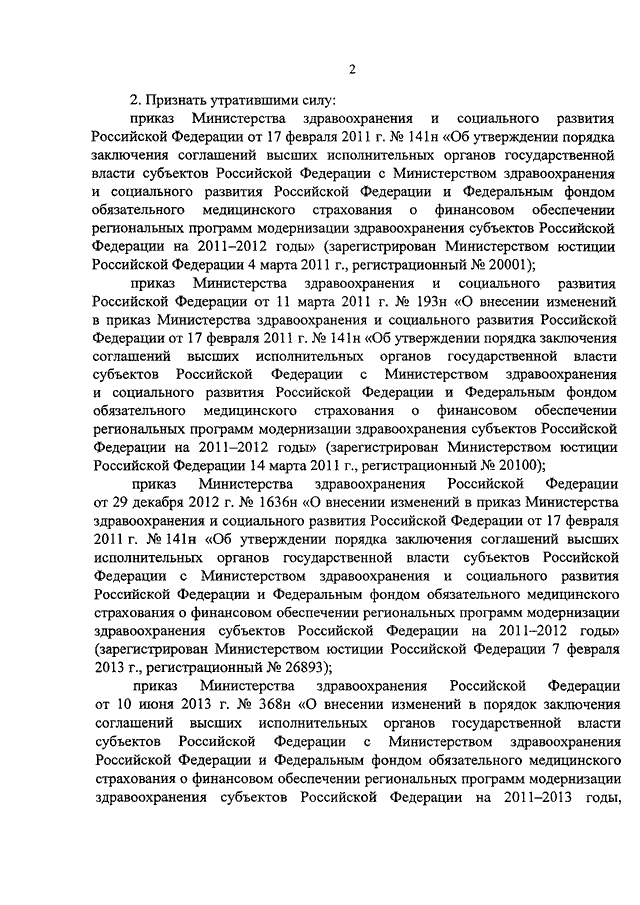 2

2. Признать утратившими силу:

приказ Министерства здравоохранения и социального развития Российской Федерации от 17 февраля 2011 г. № 141н «Об утверждении порядка заключения соглашений высших исполнительных органов государственной власти субъектов Российской Федерации с Министерством здравоохранения и социального развития Российской Федерации и Федеральным фондом обязательного медицинского страхования о финансовом обеспечении региональных программ модернизации здравоохранения субъектов Российской Федерации на 2011–2012 годы» (зарегистрирован Министерством юстиции Российской Федерации 4 марта 2011 г., регистрационный № 20001);

приказ Министерства здравоохранения и социального развития Российской Федерации от 11 марта 2011 г. № 193н «О внесении изменений в приказ Министерства здравоохранения и социального развития Российской Федерации от 17 февраля 2011 г. № 141н «Об утверждении порядка заключения соглашений высших исполнительных органов государственной власти субъектов Российской Федерации с Министерством здравоохранения и социального развития Российской Федерации и Федеральным фондом обязательного медицинского страхования о финансовом обеспечении региональных программ модернизации здравоохранения субъектов Российской Федерации на 2011–2012 годы» (зарегистрирован Министерством юстиции Российской Федерации 14 марта 2011 г., регистрационный № 20100);

приказ Министерства здравоохранения Российской Федерации от 29 декабря 2012 г. № 1636н «О внесении изменений в приказ Министерства здравоохранения и социального развития Российской Федерации от 17 февраля 2011 г. № 141н «Об утверждении порядка заключения соглашений высших исполнительных органов государственной власти субъектов Российской Федерации с Министерством здравоохранения и социального развития Российской Федерации и Федеральным фондом обязательного медицинского страхования о финансовом обеспечении региональных программ модернизации здравоохранения субъектов Российской Федерации на 2011–2012 годы» (зарегистрирован Министерством юстиции Российской Федерации 7 февраля 2013 г., регистрационный № 26893);

приказ Министерства здравоохранения Российской Федерации от 10 июня 2013 г. № 368н «О внесении изменений в порядок заключения соглашений высших исполнительных органов государственной власти субъектов Российской Федерации с Министерством здравоохранения Российской Федерации и Федеральным фондом обязательного медицинского страхования о финансовом обеспечении региональных программ модернизации здравоохранения субъектов Российской Федерации на 2011–2013 годы,